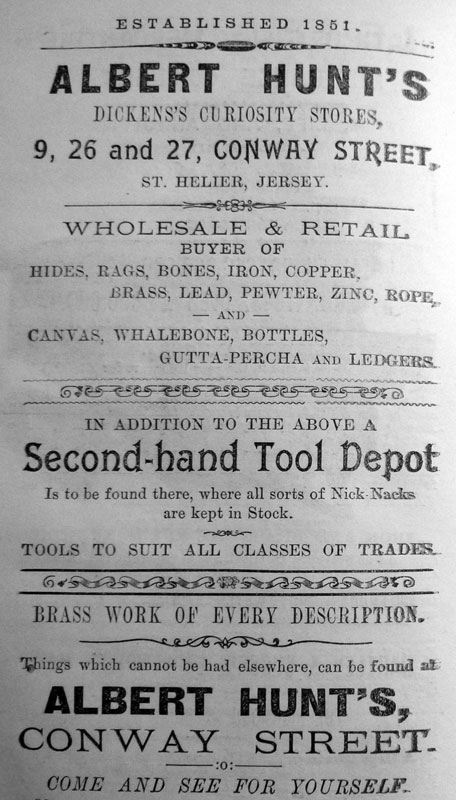 ESTABLISHED 1851.

ALBERT HUNT'S

DICKENS'S CURIOSITY STORES,

9, 26 and 27, CONWAY STREET,

ST. HELIER, JERSEY.

WHOLESALE & RETAIL

BUYER OF

HIDES, RAGS, BONES, IRON, COPPER, BRASS, LEAD, PEWTER, ZINC, ROPE, — AND — CANVAS, WHALEBONE, BOTTLES, GUTTA-PERCHA AND LEDGERS.

IN ADDITION TO THE ABOVE A

Second-hand Tool Depot

Is to be found there, where all sorts of Nick-Nacks are kept in Stock.

TOOLS TO SUIT ALL CLASSES OF TRADES.

BRASS WORK OF EVERY DESCRIPTION.

Things which cannot be had elsewhere, can be found at

ALBERT HUNT'S,

CONWAY STREET.

:o:

COME AND SEE FOR YOURSELF.